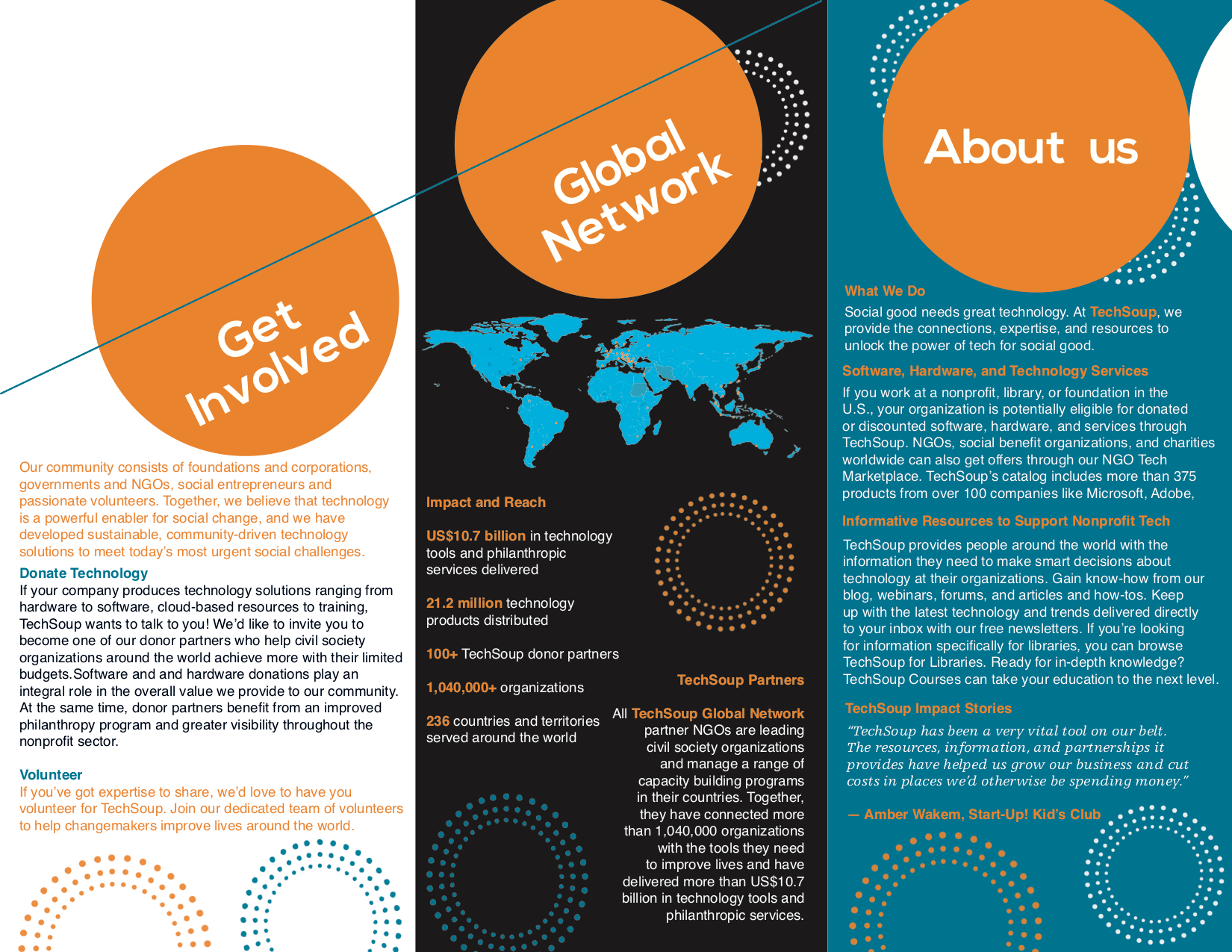 Get Involved

Our community consists of foundations and corporations, governments and NGOs, social entrepreneurs and passionate volunteers. Together, we believe that technology is a powerful enabler for social change, and we have developed sustainable, community-driven technology solutions to meet today's most urgent social challenges.

Donate Technology
If your company produces technology solutions ranging from hardware to software, cloud-based resources to training, TechSoup wants to talk to you! We'd like to invite you to become one of our donor partners who help civil society organizations around the world achieve more with their limited budgets.Software and and hardware donations play an integral role in the overall value we provide to our community. At the same time, donor partners benefit from an improved philanthropy program and greater visibility throughout the nonprofit sector.

Volunteer
If you've got expertise to share, we'd love to have you volunteer for TechSoup. Join our dedicated team of volunteers to help changemakers improve lives around the world.

Global Network

Impact and Reach

US$10.7 billion in technology tools and philanthropic services delivered

21.2 million technology products distributed

100+ TechSoup donor partners

1,040,000+ organizations

236 countries and territories served around the world

TechSoup Partners

All TechSoup Global Network partner NGOs are leading civil society organizations and manage a range of capacity building programs in their countries. Together, they have connected more than 1,040,000 organizations with the tools they need to improve lives and have delivered more than US$10.7 billion in technology tools and philanthropic services.

About us

What We Do
Social good needs great technology. At TechSoup, we provide the connections, expertise, and resources to unlock the power of tech for social good.

Software, Hardware, and Technology Services
If you work at a nonprofit, library, or foundation in the U.S., your organization is potentially eligible for donated or discounted software, hardware, and services through TechSoup. NGOs, social benefit organizations, and charities worldwide can also get offers through our NGO Tech Marketplace. TechSoup's catalog includes more than 375 products from over 100 companies like Microsoft, Adobe,

Informative Resources to Support Nonprofit Tech
TechSoup provides people around the world with the information they need to make smart decisions about technology at their organizations. Gain know-how from our blog, webinars, forums, and articles and how-tos. Keep up with the latest technology and trends delivered directly to your inbox with our free newsletters. If you're looking for information specifically for libraries, you can browse TechSoup for Libraries. Ready for in-depth knowledge? TechSoup Courses can take your education to the next level.

TechSoup Impact Stories
"TechSoup has been a very vital tool on our belt. The resources, information, and partnerships it provides have helped us grow our business and cut costs in places we'd otherwise be spending money."

— Amber Wakem, Start-Up! Kid's Club